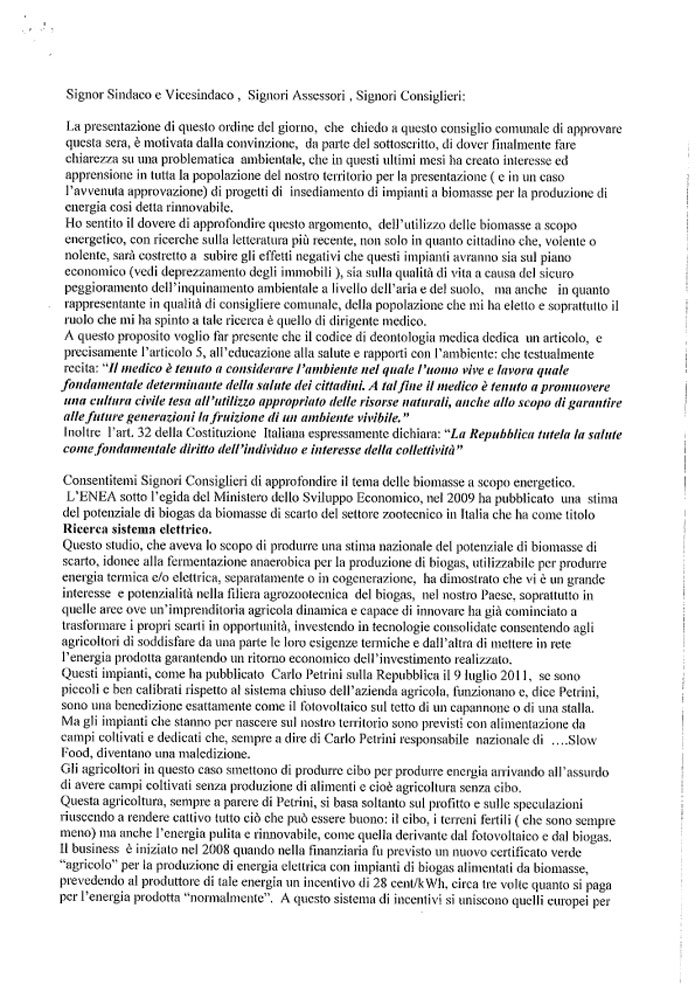 Signor Sindaco e Vicesindaco , Signori Assessori , Signori Consiglieri:

La presentazione di questo ordine del giorno, che chiedo a questo consiglio comunale di approvare questa sera, è motivata dalla convinzione, da parte del sottoscritto, di dover finalmente fare chiarezza su una problematica ambientale, che in questi ultimi mesi ha creato interesse ed apprensione in tutta la popolazione del nostro territorio per la presentazione ( e in un caso l'avvenuta approvazione) di progetti di insediamento di impianti a biomasse per la produzione di energia così detta rinnovabile.
Ho sentito il dovere di approfondire questo argomento, dell'utilizzo delle biomasse a scopo energetico, con ricerche sulla letteratura più recente, non solo in quanto cittadino che, volente o nolente, sarà costretto a subire gli effetti negativi che questi impianti avranno sia sul piano economico (vedi deprezzamento degli immobili ), sia sulla qualità di vita a causa del sicuro peggioramento dell'inquinamento ambientale a livello dell'aria e del suolo, ma anche in quanto rappresentante in qualità di consigliere comunale, della popolazione che mi ha eletto e soprattutto il ruolo che mi ha spinto a tale ricerca è quello di dirigente medico.
A questo proposito voglio far presente che il codice di deontologia medica dedica un articolo, e precisamente l'articolo 5, all'educazione alla salute e rapporti con l'ambiente: che testualmente recita: "Il medico è tenuto a considerare l'ambiente nel quale l'uomo vive e lavora quale fondamentale determinante della salute dei cittadini. A tal fine il medico è tenuto a promuovere una cultura civile tesa all'utilizzo appropriato delle risorse naturali, anche allo scopo di garantire alle future generazioni la fruizione di un ambiente vivibile."
Inoltre l'art. 32 della Costituzione Italiana espressamente dichiara: "La Repubblica tutela la salute come fondamentale diritto dell'individuo e interesse della collettività"

Consentitemi Signori Consiglieri di approfondire il tema delle biomasse a scopo energetico.
L'ENEA sotto l'egida del Ministero dello Sviluppo Economico, nel 2009 ha pubblicato una stima del potenziale di biogas da biomasse di scarto del settore zootecnico in Italia che ha come titolo Ricerca sistema elettrico.
Questo studio, che aveva lo scopo di produrre una stima nazionale del potenziale di biomasse di scarto, idonee alla fermentazione anaerobica per la produzione di biogas, utilizzabile per produrre energia termica e/o elettrica, separatamente o in cogenerazione, ha dimostrato che vi è un grande interesse e potenzialità nella filiera agrozootecnica del biogas, nel nostro Paese, soprattutto in quelle aree ove un'imprenditoria agricola dinamica e capace di innovare ha già cominciato a trasformare i propri scarti in opportunità, investendo in tecnologie consolidate consentendo agli agricoltori di soddisfare da una parte le loro esigenze termiche e dall'altra di mettere in rete l'energia prodotta garantendo un ritorno economico dell'investimento realizzato.
Questi impianti, come ha pubblicato Carlo Petrini sulla Repubblica il 9 luglio 2011, se sono piccoli e ben calibrati rispetto al sistema chiuso dell'azienda agricola, funzionano e, dice Petrini, sono una benedizione esattamente come il fotovoltaico sul tetto di un capannone o di una stalla.
Ma gli impianti che stanno per nascere sul nostro territorio sono previsti con alimentazione da campi coltivati e dedicati che, sempre a dire di Carlo Petrini responsabile nazionale di ....Slow Food, diventano una maledizione.
Gli agricoltori in questo caso smettono di produrre cibo per produrre energia arrivando all'assurdo di avere campi coltivati senza produzione di alimenti e cioè agricoltura senza cibo.
Questa agricoltura, sempre a parere di Petrini, si basa soltanto sul profitto e sulle speculazioni riuscendo a rendere cattivo tutto ciò che può essere buono: il cibo, i terreni fertili ( che sono sempre meno) ma anche l'energia pulita e rinnovabile, come quella derivante dal fotovoltaico e dal biogas.
Il business è iniziato nel 2008 quando nella finanziaria fu previsto un nuovo certificato verde "agricolo" per la produzione di energia elettrica con impianti di biogas alimentati da biomasse, prevedendo al produttore di tale energia un incentivo di 28 cent/kWh, circa tre volte quanto si paga per l'energia prodotta "normalmente". A questo sistema di incentivi si uniscono quelli europei per